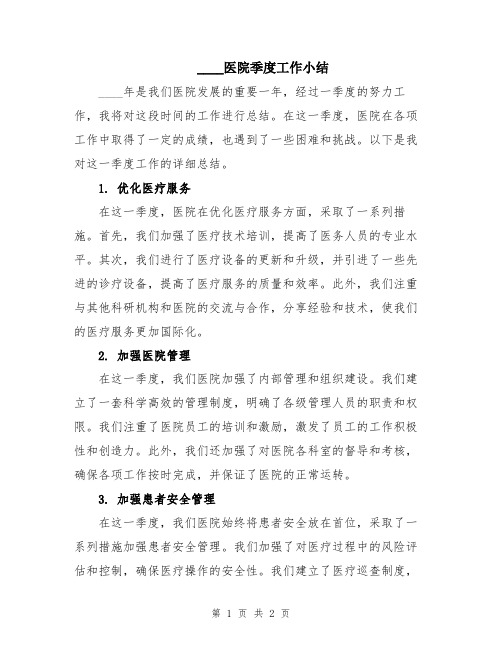 ____医院季度工作小结

____年是我们医院发展的重要一年，经过一季度的努力工作，我将对这段时间的工作进行总结。在这一季度，医院在各项工作中取得了一定的成绩，也遇到了一些困难和挑战。以下是我对这一季度工作的详细总结。

1. 优化医疗服务

在这一季度，医院在优化医疗服务方面，采取了一系列措施。首先，我们加强了医疗技术培训，提高了医务人员的专业水平。其次，我们进行了医疗设备的更新和升级，并引进了一些先进的诊疗设备，提高了医疗服务的质量和效率。此外，我们注重与其他科研机构和医院的交流与合作，分享经验和技术，使我们的医疗服务更加国际化。

2. 加强医院管理

在这一季度，我们医院加强了内部管理和组织建设。我们建立了一套科学高效的管理制度，明确了各级管理人员的职责和权限。我们注重了医院员工的培训和激励，激发了员工的工作积极性和创造力。此外，我们还加强了对医院各科室的督导和考核，确保各项工作按时完成，并保证了医院的正常运转。

3. 加强患者安全管理

在这一季度，我们医院始终将患者安全放在首位，采取了一系列措施加强患者安全管理。我们加强了对医疗过程中的风险评估和控制，确保医疗操作的安全性。我们建立了医疗巡查制度，

第 1 页 共 2 页